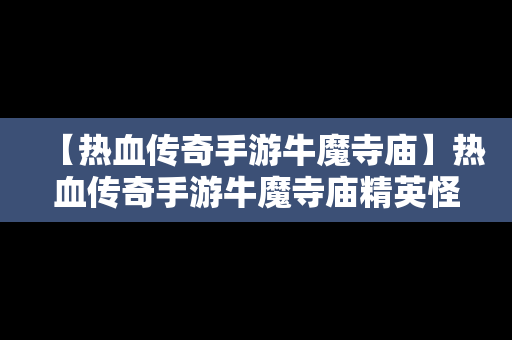 【热血传奇手游牛魔寺庙】热血传奇手游牛魔寺庙精英怪